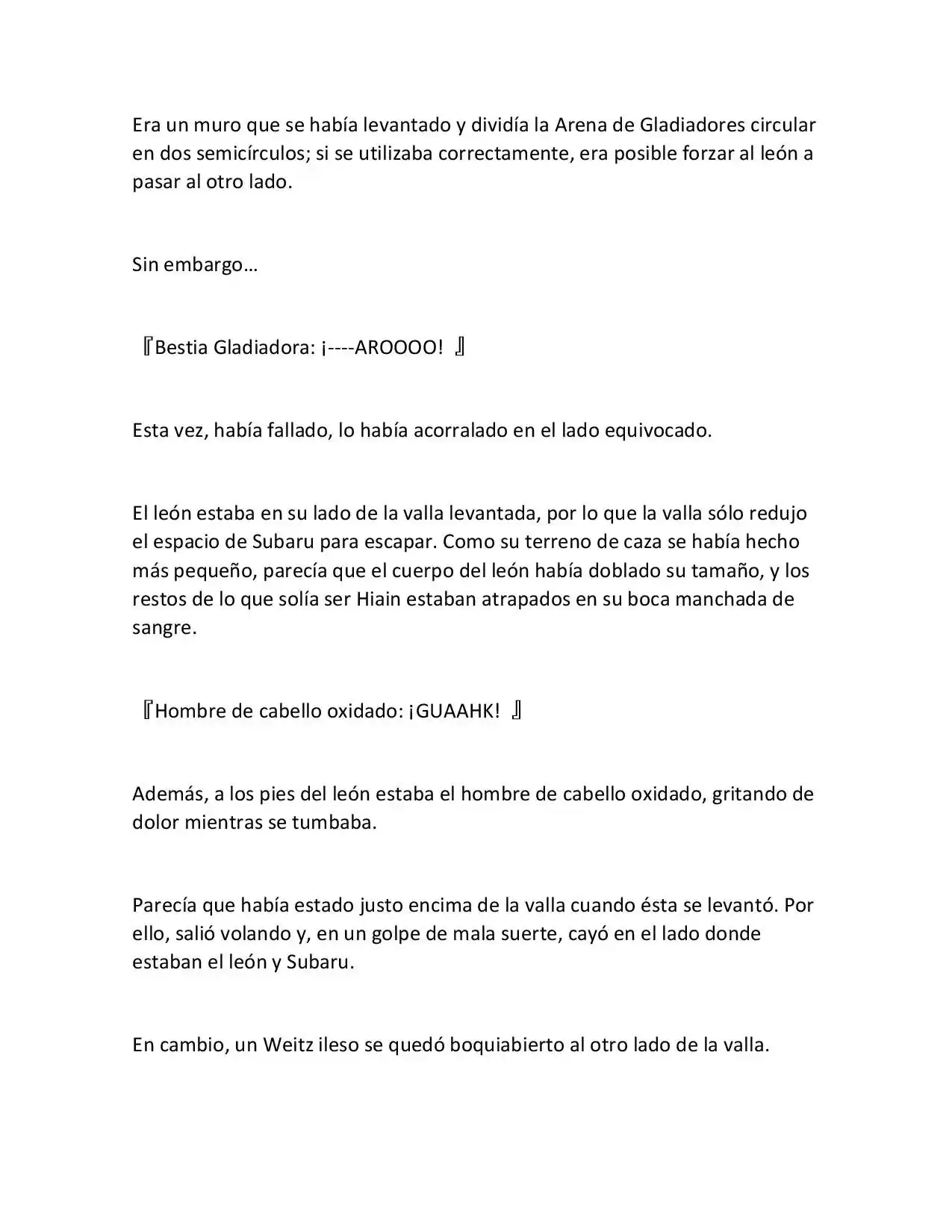 Era un muro que se había levantado y dividía la Arena de Gladiadores circular en dos semicírculos; si se utilizaba correctamente, era posible forzar al león a pasar al otro lado.

Sin embargo…

『Bestia Gladiadora: ¡----AROOOO! 』

Esta vez, había fallado, lo había acorralado en el lado equivocado.

El león estaba en su lado de la valla levantada, por lo que la valla sólo redujo el espacio de Subaru para escapar. Como su terreno de caza se había hecho más pequeño, parecía que el cuerpo del león había doblado su tamaño, y los restos de lo que solía ser Hiain estaban atrapados en su boca manchada de sangre.

『Hombre de cabello oxidado: ¡GUAAHK! 』

Además, a los pies del león estaba el hombre de cabello oxidado, gritando de dolor mientras se tumbaba.

Parecía que había estado justo encima de la valla cuando ésta se levantó. Por ello, salió volando y, en un golpe de mala suerte, cayó en el lado donde estaban el león y Subaru.

En cambio, un Weitz ileso se quedó boquiabierto al otro lado de la valla.